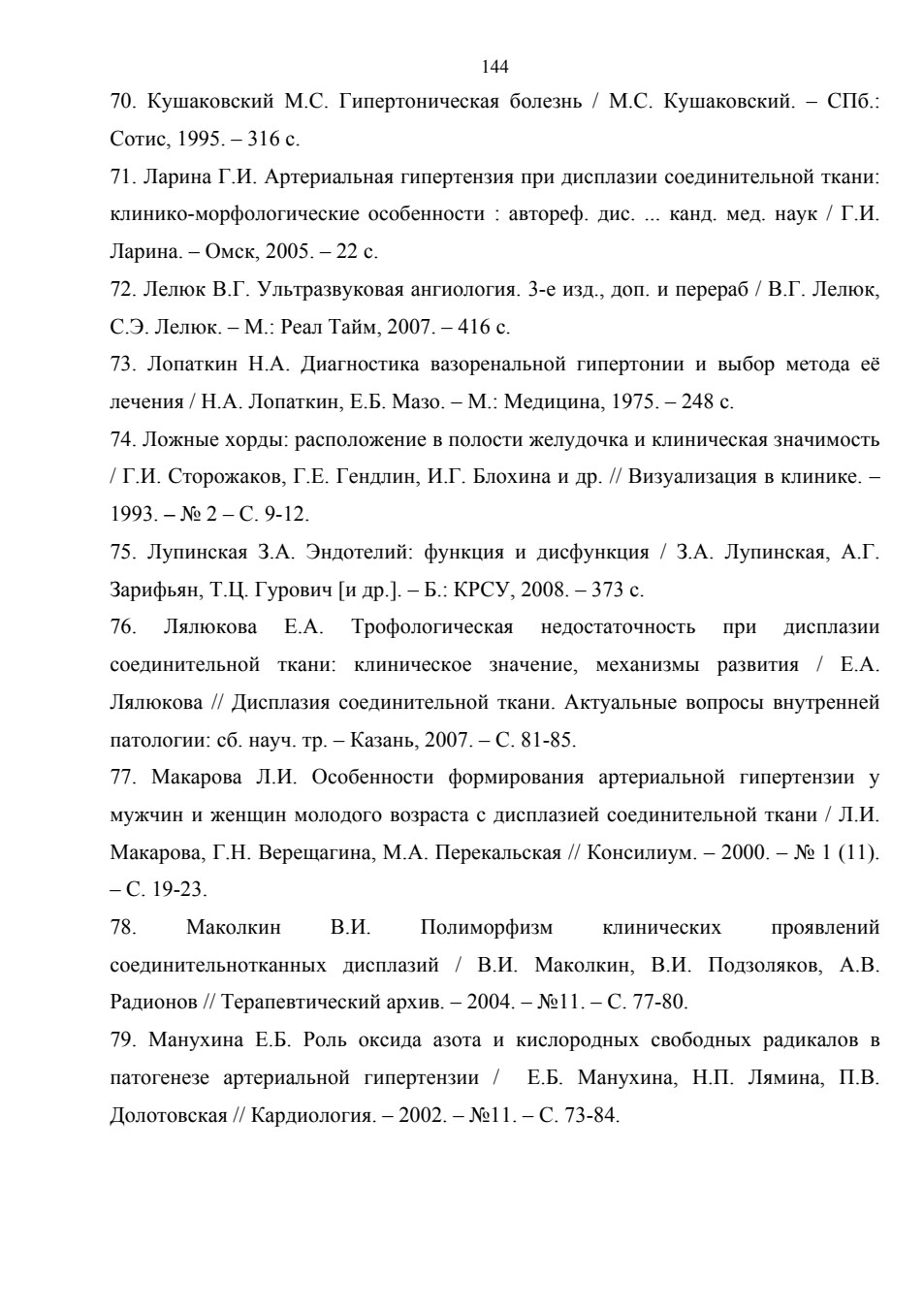 144

70. Кушаковский М.С. Гипертоническая болезнь / М.С. Кушаковский. – СПб.: Сотис, 1995. – 316 с.

71. Ларина Г.И. Артериальная гипертензия при дисплазии соединительной ткани: клинико-морфологические особенности : автореф. дис. ... канд. мед. наук / Г.И. Ларина. – Омск, 2005. – 22 с.

72. Лелюк В.Г. Ультразвуковая ангиология. 3-е изд., доп. и перераб / В.Г. Лелюк, С.Э. Лелюк. – М.: Реал Тайм, 2007. – 416 с.

73. Лопаткин Н.А. Диагностика вазоренальной гипертонии и выбор метода её лечения / Н.А. Лопаткин, Е.Б. Мазо. – М.: Медицина, 1975. – 248 с.

74. Ложные хорды: расположение в полости желудочка и клиническая значимость / Г.И. Сторожаков, Г.Е. Гендлин, И.Г. Блохина и др. // Визуализация в клинике. – 1993. – № 2 – С. 9-12.

75. Лупинская З.А. Эндотелий: функция и дисфункция / З.А. Лупинская, А.Г. Зарифьян, Т.Ц. Гурович [и др.]. – Б.: КРСУ, 2008. – 373 с.

76. Лялюкова Е.А. Трофологическая недостаточность при дисплазии соединительной ткани: клиническое значение, механизмы развития / Е.А. Лялюкова // Дисплазия соединительной ткани. Актуальные вопросы внутренней патологии: сб. науч. тр. – Казань, 2007. – С. 81-85.

77. Макарова Л.И. Особенности формирования артериальной гипертензии у мужчин и женщин молодого возраста с дисплазией соединительной ткани / Л.И. Макарова, Г.Н. Верещагина, М.А. Перекальская // Консилиум. – 2000. – № 1 (11). – С. 19-23.

78. Маколкин В.И. Полиморфизм клинических проявлений соединительнотканных дисплазий / В.И. Маколкин, В.И. Подзоляков, А.В. Радионов // Терапевтический архив. – 2004. – №11. – С. 77-80.

79. Манухина Е.Б. Роль оксида азота и кислородных свободных радикалов в патогенезе артериальной гипертензии / Е.Б. Манухина, Н.П. Лямина, П.В. Долотовская // Кардиология. – 2002. – №11. – С. 73-84.